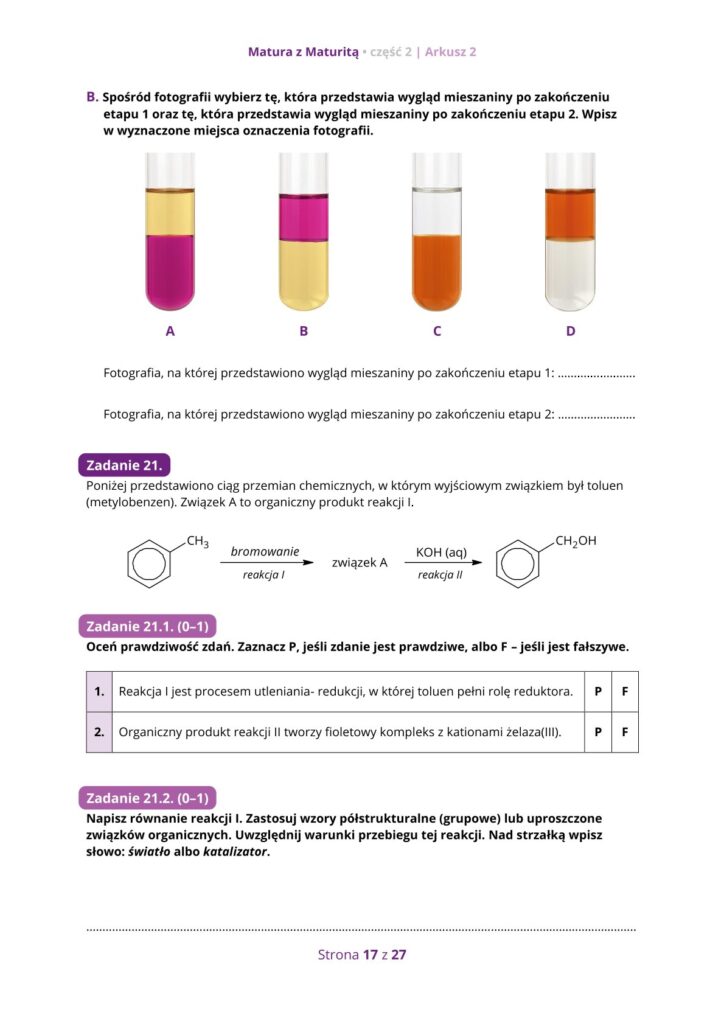 Matura z Maturitą • część 2 | Arkusz 2

B. Spośród fotografii wybierz tę, która przedstawia wygląd mieszaniny po zakończeniu etapu 1 oraz tę, która przedstawia wygląd mieszaniny po zakończeniu etapu 2. Wpisz w wyznaczone miejsca oznaczenia fotografii.

A B C D

Fotografia, na której przedstawiono wygląd mieszaniny po zakończeniu etapu 1: ........................

Fotografia, na której przedstawiono wygląd mieszaniny po zakończeniu etapu 2: ........................

Zadanie 21.
Poniżej przedstawiono ciąg przemian chemicznych, w którym wyjściowym związkiem był toluen (metylobenzen). Związek A to organiczny produkt reakcji I.

$CH_3$ bromowanie reakcja I związek A KOH (aq) reakcja II $CH_2OH$

Zadanie 21.1. (0–1)
Oceń prawdziwość zdań. Zaznacz P, jeśli zdanie jest prawdziwe, albo F – jeśli jest fałszywe.

| 1. | Reakcja I jest procesem utleniania- redukcji, w której toluen pełni rolę reduktora. | P | F |
|---|---|---|---|
| 2. | Organiczny produkt reakcji II tworzy fioletowy kompleks z kationami żelaza(III). | P | F |

Zadanie 21.2. (0–1)
Napisz równanie reakcji I. Zastosuj wzory półstrukturalne (grupowe) lub uproszczone związków organicznych. Uwzględnij warunki przebiegu tej reakcji. Nad strzałką wpisz słowo: światło albo katalizator.

Strona 17 z 27